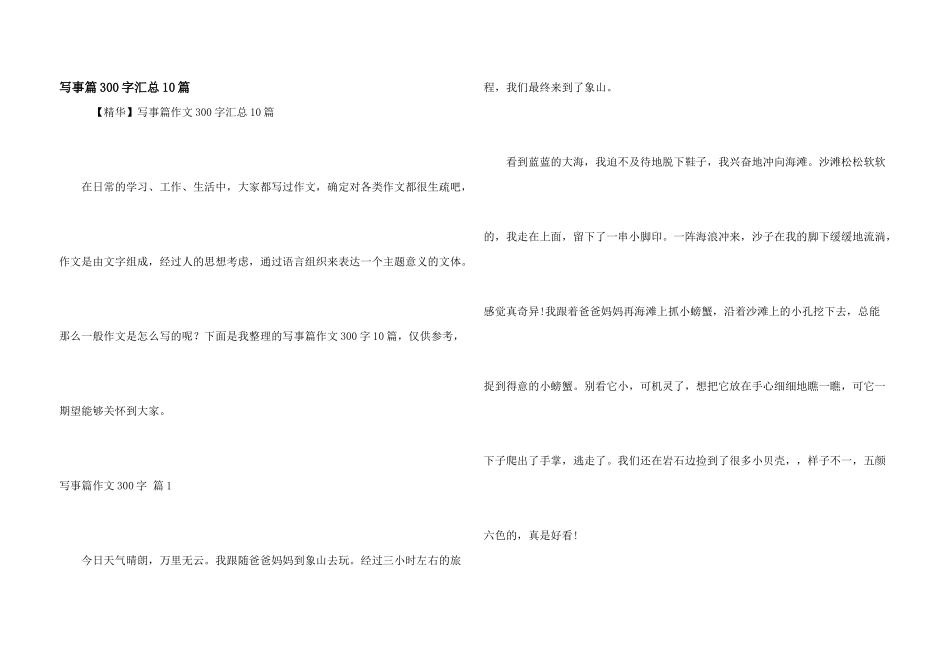 写事篇300字汇总10篇

【精华】写事篇作文300字汇总10篇

在日常的学习、工作、生活中，大家都写过作文，确定对各类作文都很生疏吧，作文是由文字组成，经过人的思想考虑，通过语言组织来表达一个主题意义的文体。那么一般作文是怎么写的呢？下面是我整理的写事篇作文300字10篇，仅供参考，期望能够关怀到大家。

写事篇作文300字 篇1

今日天气晴朗，万里无云。我跟随爸爸妈妈到象山去玩。经过三小时左右的旅程，我们最终来到了象山。

看到蓝蓝的大海，我迫不及待地脱下鞋子，我兴奋地冲向海滩。沙滩松松软软的，我走在上面，留下了一串小脚印。一阵海浪冲来，沙子在我的脚下缓缓地流淌，感觉真奇异!我跟着爸爸妈妈再海滩上抓小螃蟹，沿着沙滩上的小孔挖下去，总能捉到得意的小螃蟹。别看它小，可机灵了，想把它放在手心细细地瞧一瞧，可它一下子爬出了手掌，逃走了。我们还在岩石边捡到了很多小贝壳，，样子不一，五颜六色的，真是好看!